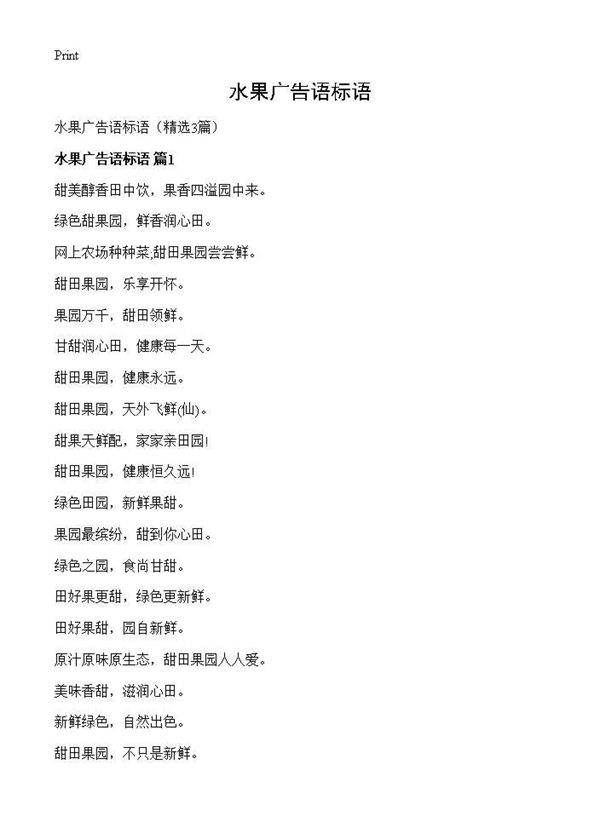 Print

水果广告语标语

水果广告语标语（精选3篇）

水果广告语标语 篇1

甜美醇香田中饮，果香四溢园中来。

绿色甜果园，鲜香润心田。

网上农场种种菜,甜田果园尝尝鲜。

甜田果园，乐享开怀。

果园万千，甜田领鲜。

甘甜润心田，健康每一天。

甜田果园，健康永远。

甜田果园，天外飞鲜(仙)。

甜果天鲜配，家家亲田园!

甜田果园，健康恒久远!

绿色田园，新鲜果甜。

果园最缤纷，甜到你心田。

绿色之园，食尚甘甜。

田好果更甜，绿色更新鲜。

田好果甜，园自新鲜。

原汁原味原生态，甜田果园人人爱。

美味香甜，滋润心田。

新鲜绿色，自然出色。

甜田果园，不只是新鲜。